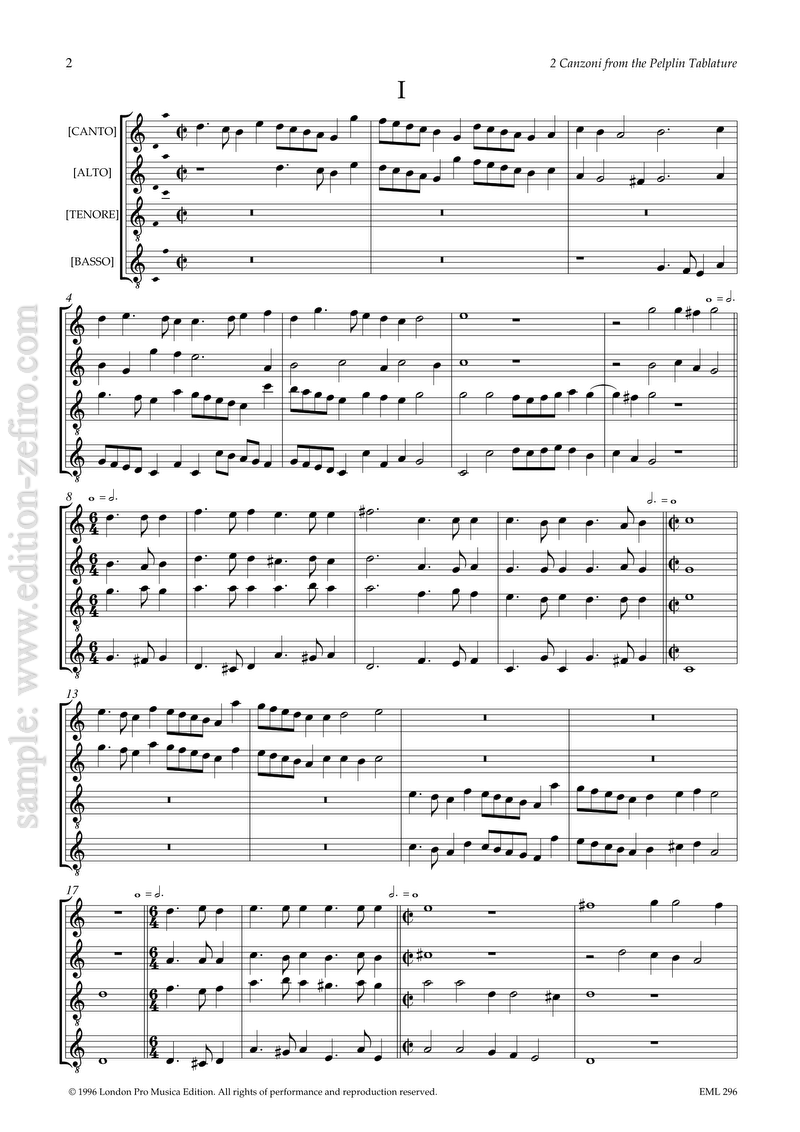 2

2 Canzoni from the Pelplin Tablature

I

[CANTO]
[ALTO]
[TENORE]
[BASSO]

4

8

13

17

sample: www.edition-zefiro.com

© 1996 London Pro Musica Edition. All rights of performance and reproduction reserved.

EML 296